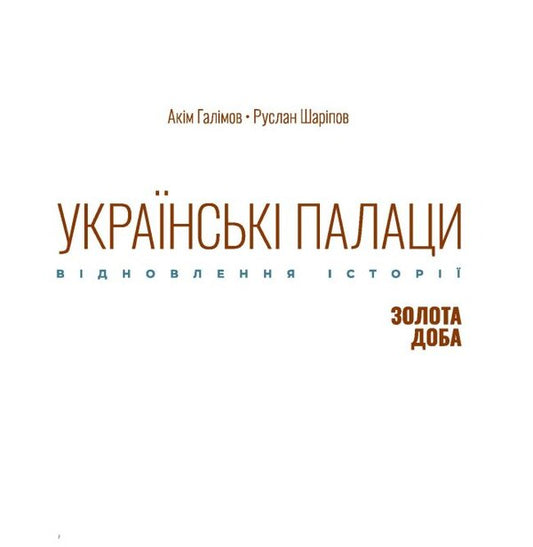 Акім Галімов • Руслан Шаріпов

УКРАЇНСЬКІ ПАЛАЦИ

ВІДНОВЛЕННЯ ІСТОРІЇ

ЗОЛОТА ДОБА